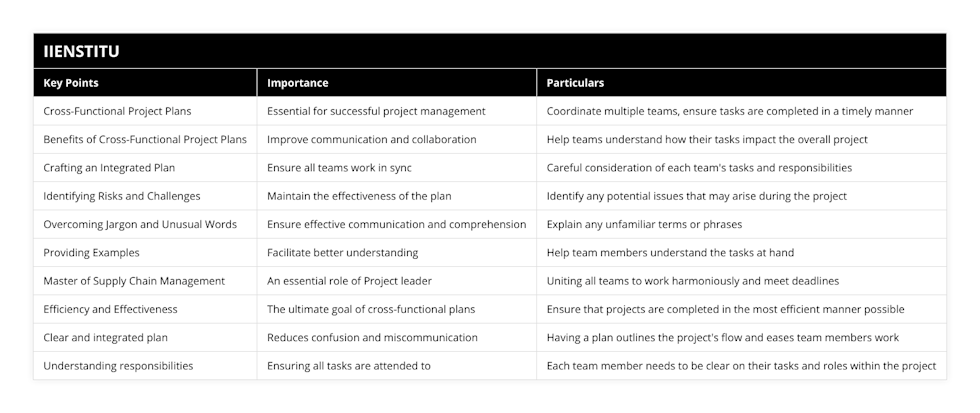 IIENSTITU

| Key Points | Importance | Particulars |
|---|---|---|
| Cross-Functional Project Plans | Essential for successful project management | Coordinate multiple teams, ensure tasks are completed in a timely manner |
| Benefits of Cross-Functional Project Plans | Improve communication and collaboration | Help teams understand how their tasks impact the overall project |
| Crafting an Integrated Plan | Ensure all teams work in sync | Careful consideration of each team's tasks and responsibilities |
| Identifying Risks and Challenges | Maintain the effectiveness of the plan | Identify any potential issues that may arise during the project |
| Overcoming Jargon and Unusual Words | Ensure effective communication and comprehension | Explain any unfamiliar terms or phrases |
| Providing Examples | Facilitate better understanding | Help team members understand the tasks at hand |
| Master of Supply Chain Management | An essential role of Project leader | Uniting all teams to work harmoniously and meet deadlines |
| Efficiency and Effectiveness | The ultimate goal of cross-functional plans | Ensure that projects are completed in the most efficient manner possible |
| Clear and integrated plan | Reduces confusion and miscommunication | Having a plan outlines the project's flow and eases team members work |
| Understanding responsibilities | Ensuring all tasks are attended to | Each team member needs to be clear on their tasks and roles within the project |